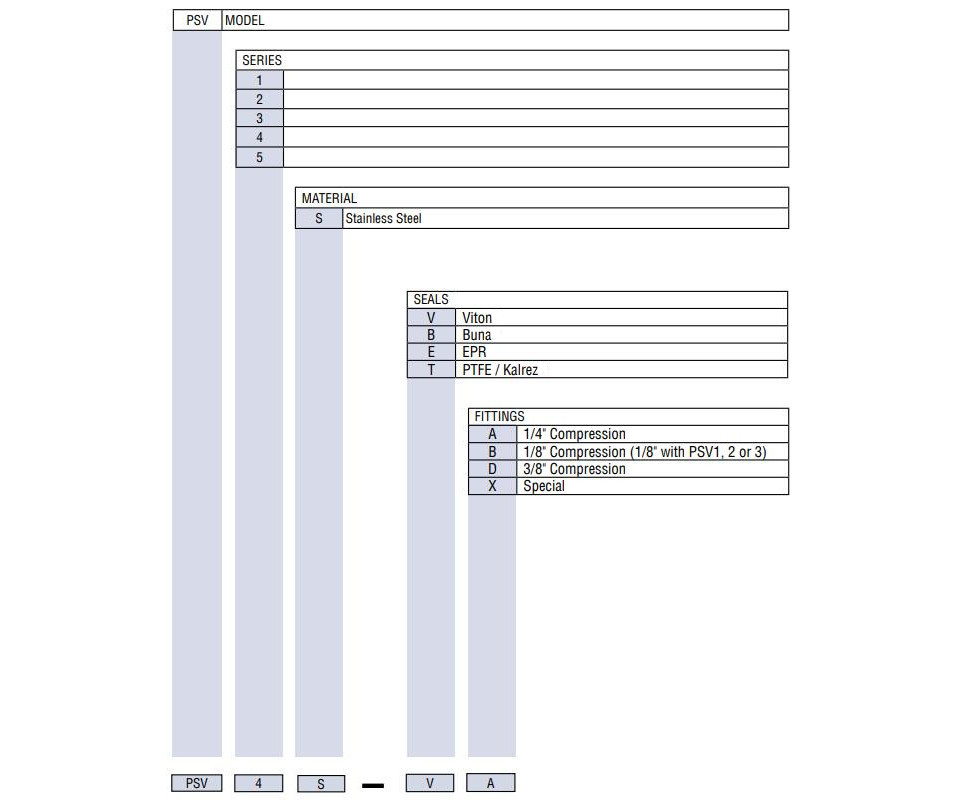 | PSV | MODEL |
|---|---|

| SERIES | |
|---|---|
| 1 | |
| 2 | |
| 3 | |
| 4 | |
| 5 | |

| MATERIAL | |
|---|---|
| S | Stainless Steel |

| SEALS | |
|---|---|
| V | Viton |
| B | Buna |
| E | EPR |
| T | PTFE / Kalrez |

| FITTINGS | |
|---|---|
| A | 1/4" Compression |
| B | 1/8" Compression (1/8" with PSV1, 2 or 3) |
| D | 3/8" Compression |
| X | Special |

PSV 4 S — V A